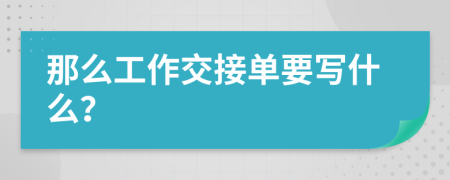 那么工作交接单要写什么?